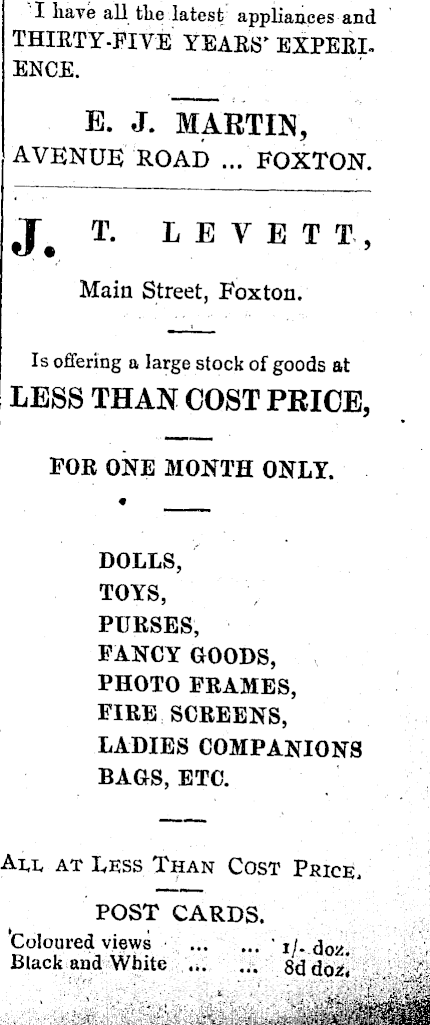 I have all the latest appliances and THIRTY-FIVE YEARS' EXPERIENCE.

E. J. MARTIN,
AVENUE ROAD ... FOXTON.

J. T. LEVETT,

Main Street, Foxton.

Is offering a large stock of goods at

LESS THAN COST PRICE,

FOR ONE MONTH ONLY.

DOLLS,
TOYS,
PURSES,
FANCY GOODS,
PHOTO FRAMES,
FIRE SCREENS,
LADIES COMPANIONS
BAGS, ETC.

ALL AT LESS THAN COST PRICE.

POST CARDS.

Coloured views ... ... 1/- doz.
Black and White ... ... 8d doz.